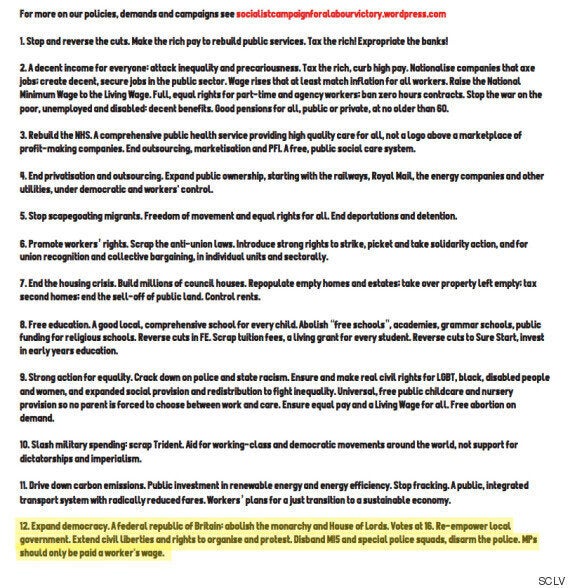 For more on our policies, demands and campaigns see socialistcampaignforalabourvictory.wordpress.com

1. Stop and reverse the cuts. Make the rich pay to rebuild public services. Tax the rich! Expropriate the banks!

2. A decent income for everyone: attack inequality and precariousness. Tax the rich, curb high pay. Nationalise companies that axe jobs: create decent, secure jobs in the public sector. Wage rises that at least match inflation for all workers. Raise the National Minimum Wage to the Living Wage. Full, equal rights for part-time and agency workers: ban zero hours contracts. Stop the war on the poor, unemployed and disabled: decent benefits. Good pensions for all, public or private, at no older than 60.

3. Rebuild the NHS. A comprehensive public health service providing high quality care for all, not a logo above a marketplace of profit-making companies. End outsourcing, marketisation and PFI. A free, public social care system.

4. End privatisation and outsourcing. Expand public ownership, starting with the railways, Royal Mail, the energy companies and other utilities, under democratic and workers' control.

5. Stop scapegoating migrants. Freedom of movement and equal rights for all. End deportations and detention.

6. Promote workers' rights. Scrap the anti-union laws. Introduce strong rights to strike, picket and take solidarity action, and for union recognition and collective bargaining, in individual units and sectorally.

7. End the housing crisis. Build millions of council houses. Repopulate empty homes and estates: take over property left empty: tax second homes: end the sell-off of public land. Control rents.

8. Free education. A good local, comprehensive school for every child. Abolish "free schools", academies, grammar schools, public funding for religious schools. Reverse cuts in FE. Scrap tuition fees, a living grant for every student. Reverse cuts to Sure Start, invest in early years education.

9. Strong action for equality. Crack down on police and state racism. Ensure and make real civil rights for LGBT, black, disabled people and women, and expanded social provision and redistribution to fight inequality. Universal, free public childcare and nursery provision so no parent is forced to choose between work and care. Ensure equal pay and a Living Wage for all. Free abortion on demand.

10. Slash military spending: scrap Trident. Aid for working-class and democratic movements around the world, not support for dictatorships and imperialism.

11. Drive down carbon emissions. Public investment in renewable energy and energy efficiency. Stop fracking. A public, integrated transport system with radically reduced fares. Workers' plans for a just transition to a sustainable economy.

12. Expand democracy. A federal republic of Britain: abolish the monarchy and House of Lords. Votes at 16. Re-empower local government. Extend civil liberties and rights to organise and protest. Disband MI5 and special police squads, disarm the police. MPs should only be paid a worker's wage.

SCLV